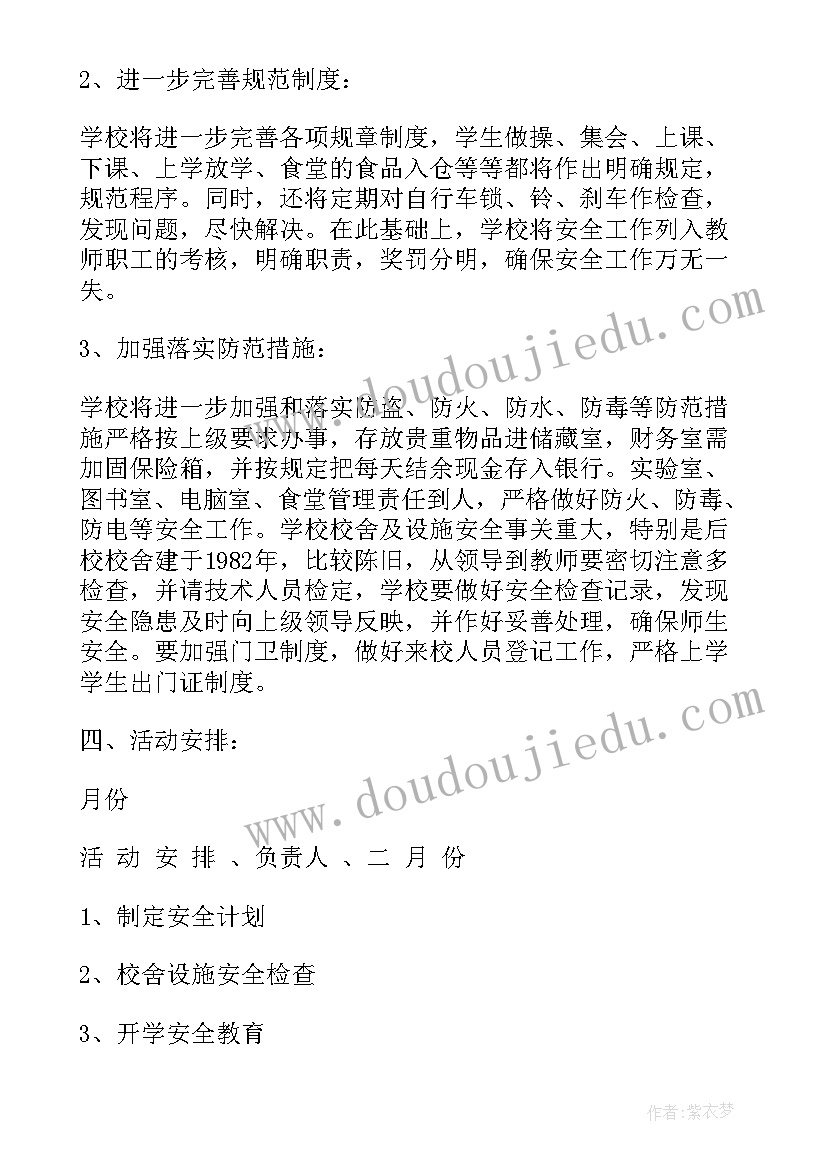 2、进一步完善规范制度：

学校将进一步完善各项规章制度，学生做操、集会、上课、下课、上学放学、食堂的食品入仓等等都将作出明确规定，规范程序。同时，还将定期对自行车锁、铃、刹车作检查，发现问题，尽快解决。在此基础上，学校将安全工作列入教师职工的考核，明确职责，奖罚分明，确保安全工作万无一失。

3、加强落实防范措施：

学校将进一步加强和落实防盗、防火、防水、防毒等防范措施严格按上级要求办事，存放贵重物品进储藏室，财务室需加固保险箱，并按规定把每天结余现金存入银行。实验室、图书室、电脑室、食堂管理责任到人，严格做好防火、防毒、防电等安全工作。学校校舍及设施安全事关重大，特别是后校校舍建于1982年，比较陈旧，从领导到教师要密切注意多检查，并请技术人员检定，学校要做好安全检查记录，发现安全隐患及时向上级领导反映，并作好妥善处理，确保师生安全。要加强门卫制度，做好来校人员登记工作，严格上学学生出门证制度。

四、活动安排：

月份

活 动 安 排 、负责人 、二 月 份

1、制定安全计划

2、校舍设施安全检查

3、开学安全教育

www.doudoujiedu.com

www.doudoujiedu.com

作者：紫衣梦